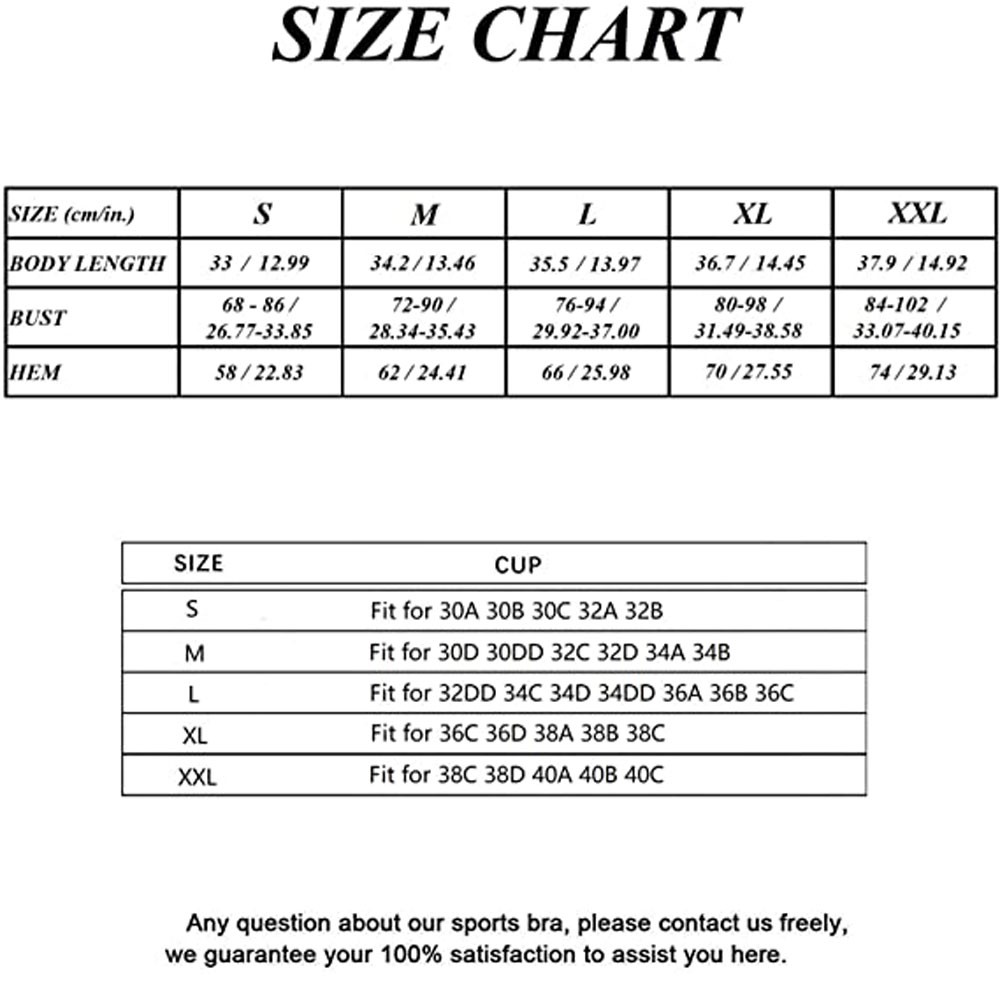 SIZE CHART

| SIZE (cm/in.) | S | M | L | XL | XXL |
|---|---|---|---|---|---|
| BODY LENGTH | 33 / 12.99 | 34.2 / 13.46 | 35.5 / 13.97 | 36.7 / 14.45 | 37.9 / 14.92 |
| BUST | 68 - 86 / 26.77-33.85 | 72-90 / 28.34-35.43 | 76-94 / 29.92-37.00 | 80-98 / 31.49-38.58 | 84-102 / 33.07-40.15 |
| HEM | 58 / 22.83 | 62 / 24.41 | 66 / 25.98 | 70 / 27.55 | 74 / 29.13 |

| SIZE | CUP |
|---|---|
| S | Fit for 30A 30B 30C 32A 32B |
| M | Fit for 30D 30DD 32C 32D 34A 34B |
| L | Fit for 32DD 34C 34D 34DD 36A 36B 36C |
| XL | Fit for 36C 36D 38A 38B 38C |
| XXL | Fit for 38C 38D 40A 40B 40C |

Any question about our sports bra, please contact us freely, we guarantee your 100% satisfaction to assist you here.